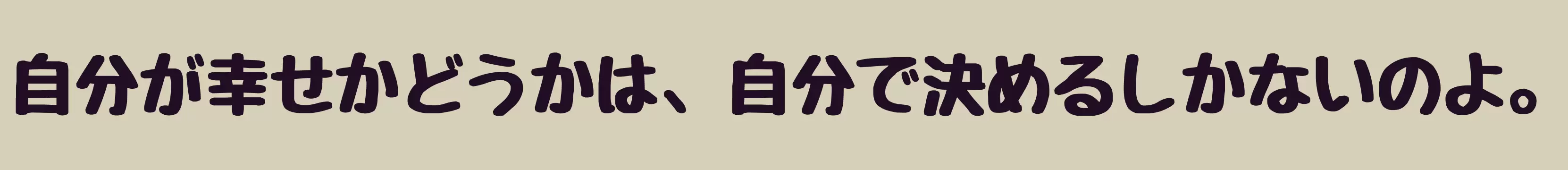 自分が幸せかどうかは、自分で決めるしかないのよ。